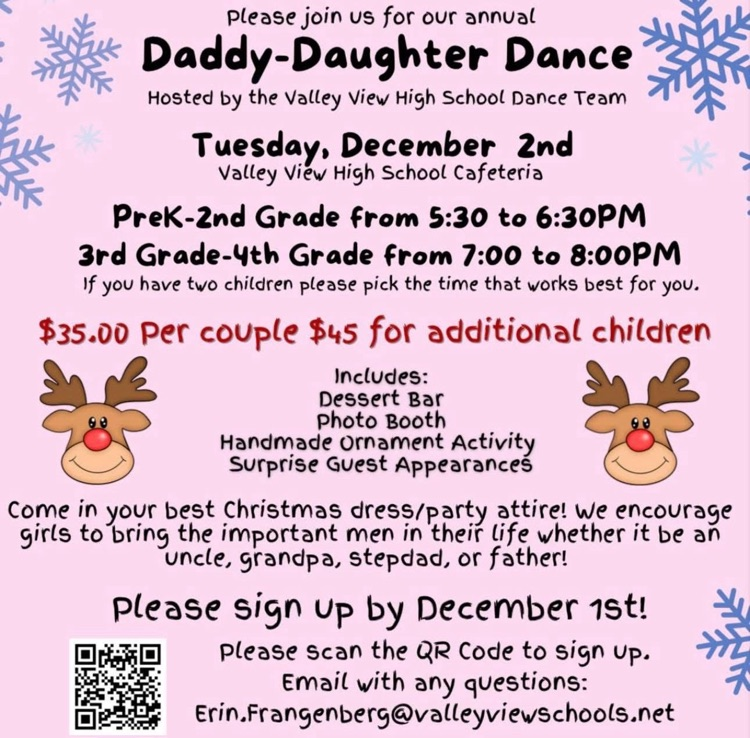 Please join us for our annual

Daddy-Daughter Dance

Hosted by the Valley View High School Dance Team

Tuesday, December 2nd

Valley View High School Cafeteria

PreK-2nd Grade from 5:30 to 6:30PM

3rd Grade-4th Grade from 7:00 to 8:00PM

If you have two children please pick the time that works best for you.

$35.00 Per couple $45 for additional children

Includes:
Dessert Bar
Photo Booth
Handmade Ornament Activity
Surprise Guest Appearances

Come in your best Christmas dress/party attire! We encourage girls to bring the important men in their life whether it be an uncle, grandpa, stepdad, or father!

Please sign up by December 1st!

Please scan the QR Code to sign up.
Email with any questions:
Erin.Frangenberg@valleyviewschools.net